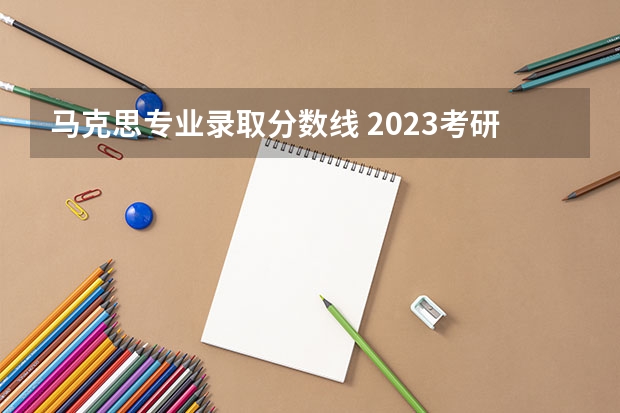 马克思专业录取分数线 2023考研